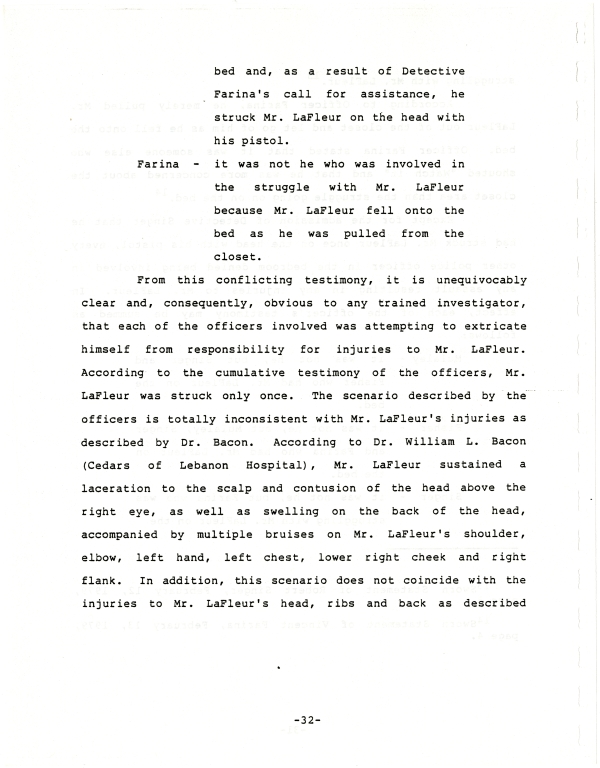 bed and, as a result of Detective Farina's call for assistance, he struck Mr. LaFleur on the head with his pistol.

Farina - it was not he who was involved in the struggle with Mr. LaFleur because Mr. LaFleur fell onto the bed as he was pulled from the closet.

From this conflicting testimony, it is unequivocably clear and, consequently, obvious to any trained investigator, that each of the officers involved was attempting to extricate himself from responsibility for injuries to Mr. LaFleur. According to the cumulative testimony of the officers, Mr. LaFleur was struck only once. The scenario described by the officers is totally inconsistent with Mr. LaFleur's injuries as described by Dr. Bacon. According to Dr. William L. Bacon (Cedars of Lebanon Hospital), Mr. LaFleur sustained a laceration to the scalp and contusion of the head above the right eye, as well as swelling on the back of the head, accompanied by multiple bruises on Mr. LaFleur's shoulder, elbow, left hand, left chest, lower right cheek and right flank. In addition, this scenario does not coincide with the injuries to Mr. LaFleur's head, ribs and back as described

-32-